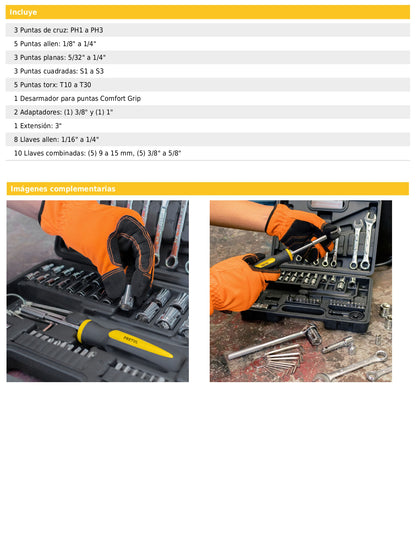 Incluye

3 Puntas de cruz: PH1 a PH3

5 Puntas allen: 1/8" a 1/4"

3 Puntas planas: 5/32" a 1/4"

3 Puntas cuadradas: S1 a S3

5 Puntas torx: T10 a T30

1 Desarmador para puntas Comfort Grip

2 Adaptadores: (1) 3/8" y (1) 1"

1 Extensión: 3"

8 Llaves allen: 1/16" a 1/4"

10 Llaves combinadas: (5) 9 a 15 mm, (5) 3/8" a 5/8"

Imágenes complementarias

PRETUL